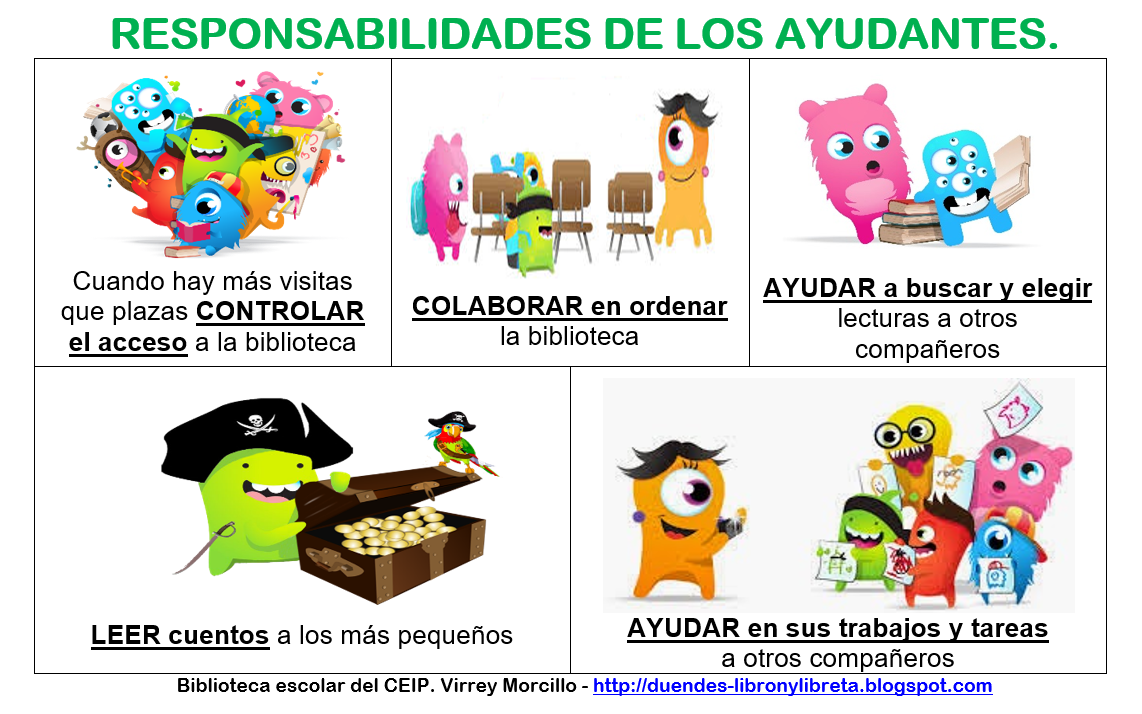 RESPONSABILIDADES DE LOS AYUDANTES.

Cuando hay más visitas que plazas CONTROLAR el acceso a la biblioteca

COLABORAR en ordenar la biblioteca

AYUDAR a buscar y elegir lecturas a otros compañeros

LEER cuentos a los más pequeños

AYUDAR en sus trabajos y tareas a otros compañeros

Biblioteca escolar del CEIP. Virrey Morcillo - http://duendes-libronylibreta.blogspot.com